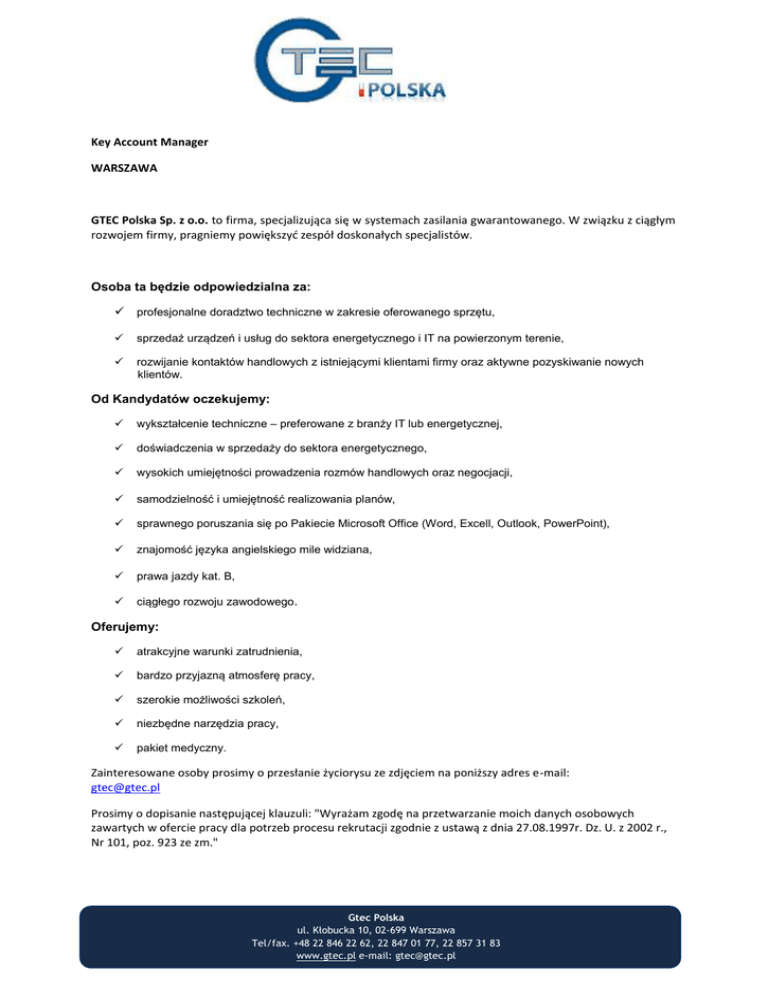 GTEC POLSKA

Key Account Manager

WARSZAWA

GTEC Polska Sp. z o.o. to firma, specjalizująca się w systemach zasilania gwarantowanego. W związku z ciągłym rozwojem firmy, pragniemy powiększyć zespół doskonałych specjalistów.

Osoba ta będzie odpowiedzialna za:

✓ profesjonalne doradztwo techniczne w zakresie oferowanego sprzętu,

✓ sprzedaż urządzeń i usług do sektora energetycznego i IT na powierzonym terenie,

✓ rozwijanie kontaktów handlowych z istniejącymi klientami firmy oraz aktywne pozyskiwanie nowych klientów.

Od Kandydatów oczekujemy:

✓ wykształcenie techniczne – preferowane z branży IT lub energetycznej,

✓ doświadczenia w sprzedaży do sektora energetycznego,

✓ wysokich umiejętności prowadzenia rozmów handlowych oraz negocjacji,

✓ samodzielność i umiejętność realizowania planów,

✓ sprawnego poruszania się po Pakiecie Microsoft Office (Word, Excell, Outlook, PowerPoint),

✓ znajomość języka angielskiego mile widziana,

✓ prawa jazdy kat. B,

✓ ciągłego rozwoju zawodowego.

Oferujemy:

✓ atrakcyjne warunki zatrudnienia,

✓ bardzo przyjazną atmosferę pracy,

✓ szerokie możliwości szkoleń,

✓ niezbędne narzędzia pracy,

✓ pakiet medyczny.

Zainteresowane osoby prosimy o przesłanie życiorysu ze zdjęciem na poniższy adres e-mail: gtec@gtec.pl

Prosimy o dopisanie następującej klauzuli: "Wyrażam zgodę na przetwarzanie moich danych osobowych zawartych w ofercie pracy dla potrzeb procesu rekrutacji zgodnie z ustawą z dnia 27.08.1997r. Dz. U. z 2002 r., Nr 101, poz. 923 ze zm."

Gtec Polska
ul. Kłobucka 10, 02-699 Warszawa
Tel/fax. +48 22 846 22 62, 22 847 01 77, 22 857 31 83
www.gtec.pl e-mail: gtec@gtec.pl